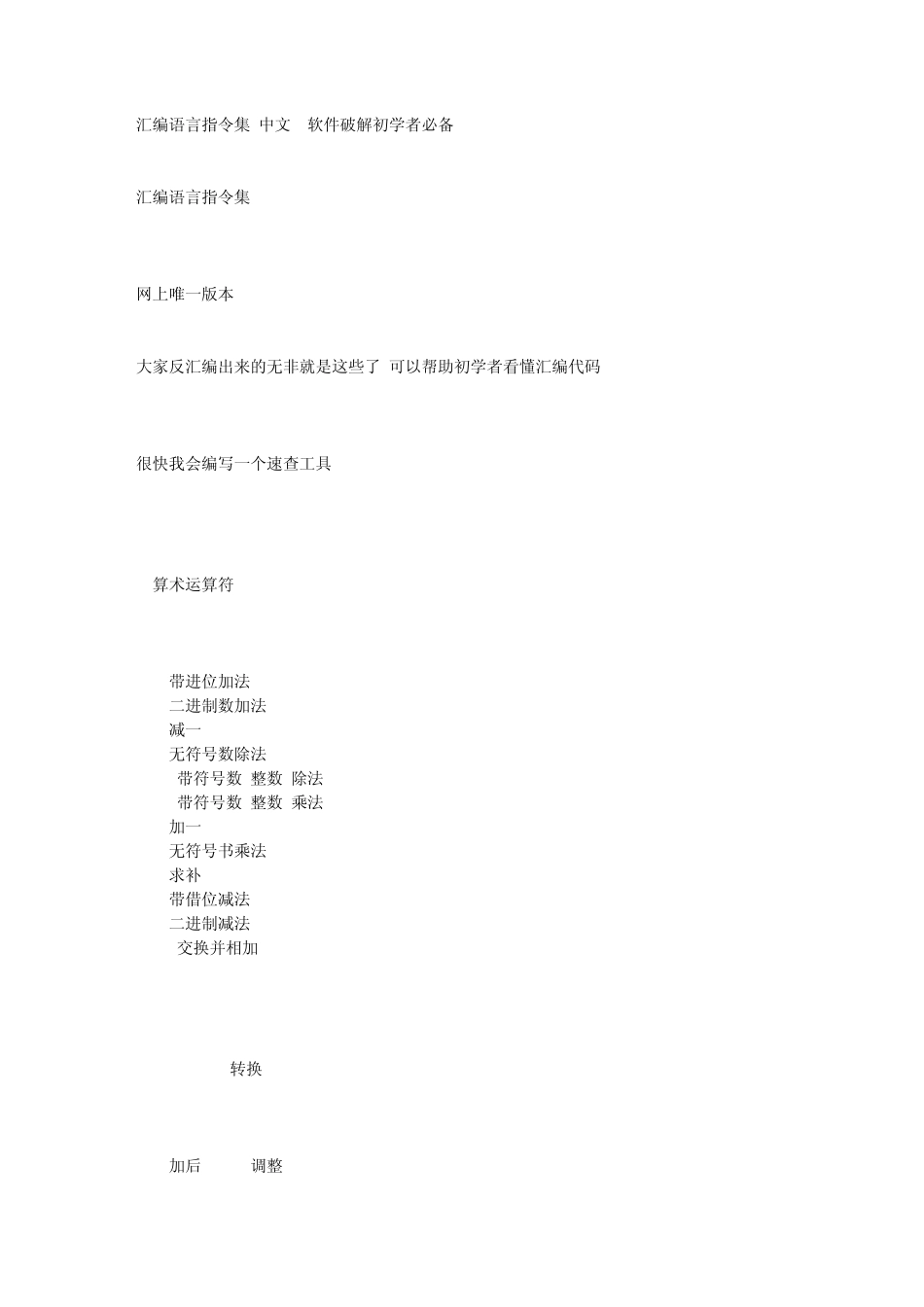 汇编语言指令集 中文 软件破解初学者必备

汇编语言指令集

网上唯一版本

大家反汇编出来的无非就是这些了 可以帮助初学者看懂汇编代码

很快我会编写一个速查工具

算术运算符

带进位加法
二进制数加法
减一
无符号数除法
带符号数 整数 除法
带符号数 整数 乘法
加一
无符号书乘法
求补
带借位减法
二进制减法
交换并相加

转换

加后 调整